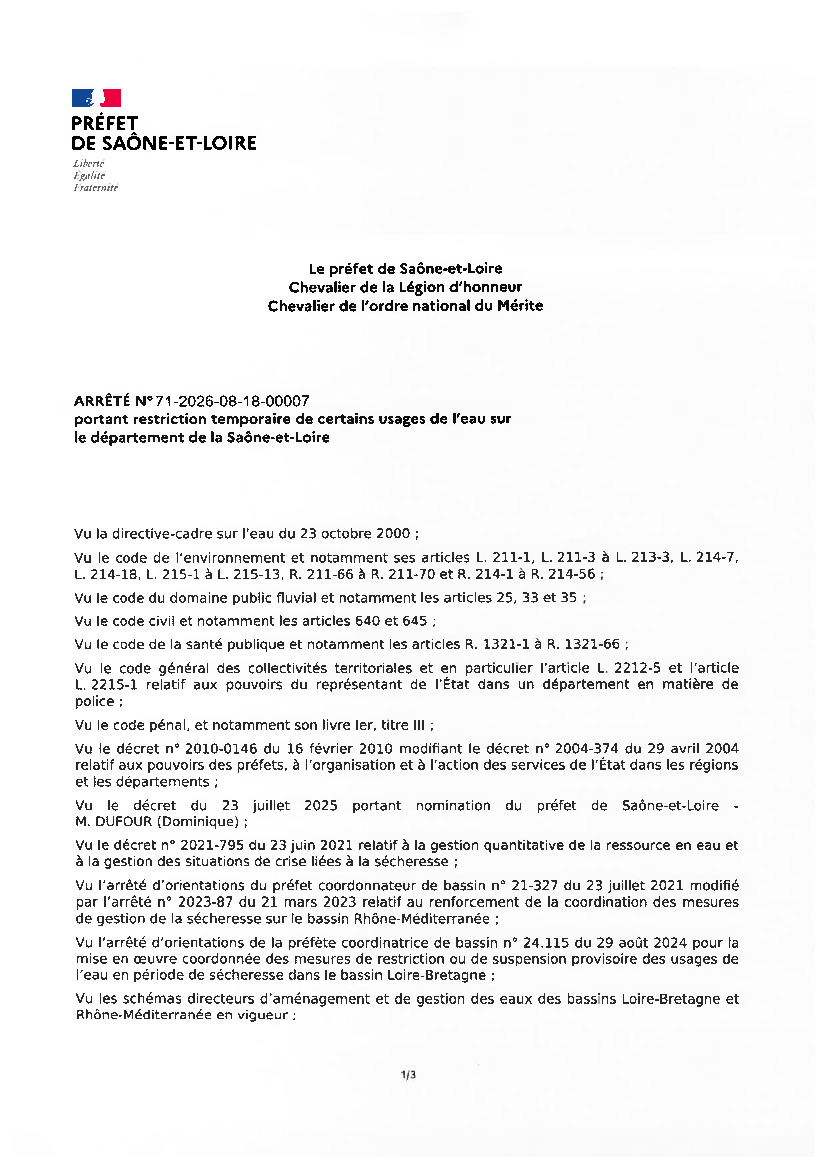 PRÉFET
DE SAÔNE-ET-LOIRE
Liberté
Égalité
Fraternité

Le préfet de Saône-et-Loire
Chevalier de la Légion d'honneur
Chevalier de l'ordre national du Mérite

ARRÊTÉ N° 71-2026-08-18-00007
portant restriction temporaire de certains usages de l'eau sur le département de la Saône-et-Loire

Vu la directive-cadre sur l'eau du 23 octobre 2000 ;

Vu le code de l'environnement et notamment ses articles L. 211-1, L. 211-3 à L. 213-3, L. 214-7, L. 214-18, L. 215-1 à L. 215-13, R. 211-66 à R. 211-70 et R. 214-1 à R. 214-56 ;

Vu le code du domaine public fluvial et notamment les articles 25, 33 et 35 ;

Vu le code civil et notamment les articles 640 et 645 ;

Vu le code de la santé publique et notamment les articles R. 1321-1 à R. 1321-66 ;

Vu le code général des collectivités territoriales et en particulier l'article L. 2212-5 et l'article L. 2215-1 relatif aux pouvoirs du représentant de l'État dans un département en matière de police ;

Vu le code pénal, et notamment son livre Ier, titre III ;

Vu le décret n° 2010-0146 du 16 février 2010 modifiant le décret n° 2004-374 du 29 avril 2004 relatif aux pouvoirs des préfets, à l'organisation et à l'action des services de l'État dans les régions et les départements ;

Vu le décret du 23 juillet 2025 portant nomination du préfet de Saône-et-Loire - M. DUFOUR (Dominique) ;

Vu le décret n° 2021-795 du 23 juin 2021 relatif à la gestion quantitative de la ressource en eau et à la gestion des situations de crise liées à la sécheresse ;

Vu l'arrêté d'orientations du préfet coordonnateur de bassin n° 21-327 du 23 juillet 2021 modifié par l'arrêté n° 2023-87 du 21 mars 2023 relatif au renforcement de la coordination des mesures de gestion de la sécheresse sur le bassin Rhône-Méditerranée ;

Vu l'arrêté d'orientations de la préfète coordinatrice de bassin n° 24.115 du 29 août 2024 pour la mise en œuvre coordonnée des mesures de restriction ou de suspension provisoire des usages de l'eau en période de sécheresse dans le bassin Loire-Bretagne ;

Vu les schémas directeurs d'aménagement et de gestion des eaux des bassins Loire-Bretagne et Rhône-Méditerranée en vigueur ;

1/3